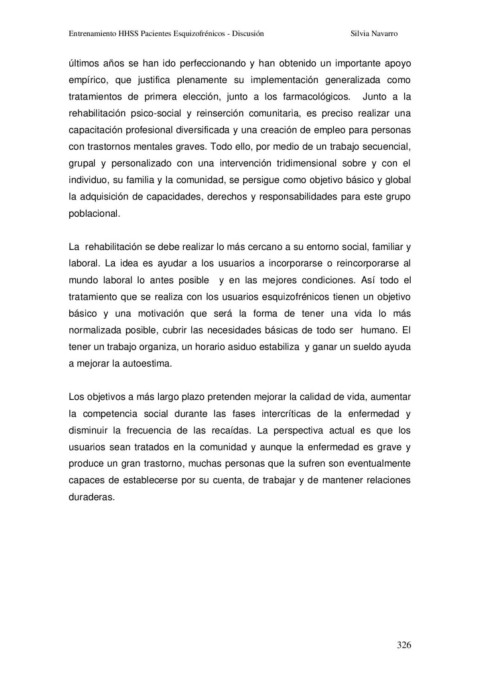 Entrenamiento HHSS Pacientes Esquizofrénicos - Discusión Silvia Navarro

últimos años se han ido perfeccionando y han obtenido un importante apoyo empírico, que justifica plenamente su implementación generalizada como tratamientos de primera elección, junto a los farmacológicos. Junto a la rehabilitación psico-social y reinserción comunitaria, es preciso realizar una capacitación profesional diversificada y una creación de empleo para personas con trastornos mentales graves. Todo ello, por medio de un trabajo secuencial, grupal y personalizado con una intervención tridimensional sobre y con el individuo, su familia y la comunidad, se persigue como objetivo básico y global la adquisición de capacidades, derechos y responsabilidades para este grupo poblacional.

La rehabilitación se debe realizar lo más cercano a su entorno social, familiar y laboral. La idea es ayudar a los usuarios a incorporarse o reincorporarse al mundo laboral lo antes posible y en las mejores condiciones. Así todo el tratamiento que se realiza con los usuarios esquizofrénicos tienen un objetivo básico y una motivación que será la forma de tener una vida lo más normalizada posible, cubrir las necesidades básicas de todo ser humano. El tener un trabajo organiza, un horario asiduo estabiliza y ganar un sueldo ayuda a mejorar la autoestima.

Los objetivos a más largo plazo pretenden mejorar la calidad de vida, aumentar la competencia social durante las fases intercríticas de la enfermedad y disminuir la frecuencia de las recaídas. La perspectiva actual es que los usuarios sean tratados en la comunidad y aunque la enfermedad es grave y produce un gran trastorno, muchas personas que la sufren son eventualmente capaces de establecerse por su cuenta, de trabajar y de mantener relaciones duraderas.

326